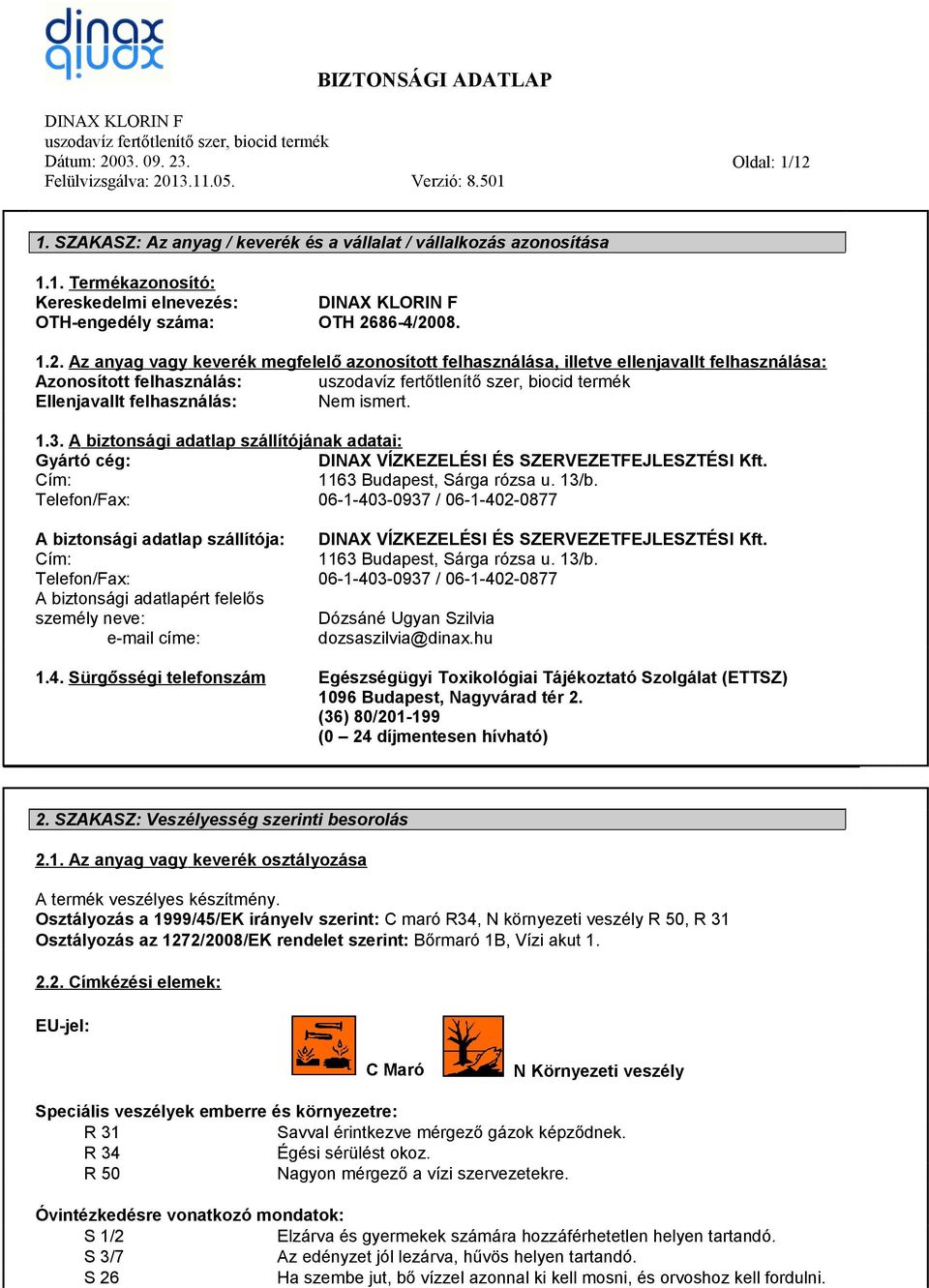 dinax dinax

BIZTONSÁGI ADATLAP

DINAX KLORIN F
uszodavíz fertőtlenítő szer, biocid termék
Dátum: 2003. 09. 23.
Oldal: 1/12
Felülvizsgálva: 2013.11.05.
Verzió: 8.501

1. SZAKASZ: Az anyag / keverék és a vállalat / vállalkozás azonosítása

1.1. Termékazonosító:
Kereskedelmi elnevezés: DINAX KLORIN F
OTH-engedély száma: OTH 2686-4/2008.

1.2. Az anyag vagy keverék megfelelő azonosított felhasználása, illetve ellenjavallt felhasználása:
Azonosított felhasználás: uszodavíz fertőtlenítő szer, biocid termék
Ellenjavallt felhasználás: Nem ismert.

1.3. A biztonsági adatlap szállítójának adatai:
Gyártó cég: DINAX VÍZKEZELÉSI ÉS SZERVEZETFEJLESZTÉSI Kft.
Cím: 1163 Budapest, Sárga rózsa u. 13/b.
Telefon/Fax: 06-1-403-0937 / 06-1-402-0877

A biztonsági adatlap szállítója: DINAX VÍZKEZELÉSI ÉS SZERVEZETFEJLESZTÉSI Kft.
Cím: 1163 Budapest, Sárga rózsa u. 13/b.
Telefon/Fax: 06-1-403-0937 / 06-1-402-0877
A biztonsági adatlapért felelős személy neve: Dózsáné Ugyan Szilvia
e-mail címe: dozsaszilvia@dinax.hu

1.4. Sürgősségi telefonszám Egészségügyi Toxikológiai Tájékoztató Szolgálat (ETTSZ)
1096 Budapest, Nagyvárad tér 2.
(36) 80/201-199
(0 – 24 díjmentesen hívható)

2. SZAKASZ: Veszélyesség szerinti besorolás

2.1. Az anyag vagy keverék osztályozása

A termék veszélyes készítmény.
Osztályozás a 1999/45/EK irányelv szerint: C maró R34, N környezeti veszély R 50, R 31
Osztályozás az 1272/2008/EK rendelet szerint: Bőrmaró 1B, Vízi akut 1.

2.2. Címkézési elemek:

EU-jel:

C Maró N Környezeti veszély

Speciális veszélyek emberre és környezetre:
R 31 Savval érintkezve mérgező gázok képződnek.
R 34 Égési sérülést okoz.
R 50 Nagyon mérgező a vízi szervezetekre.

Óvintézkedésre vonatkozó mondatok:
S 1/2 Elzárva és gyermekek számára hozzáférhetetlen helyen tartandó.
S 3/7 Az edényzet jól lezárva, hűvös helyen tartandó.
S 26 Ha szembe jut, bő vízzel azonnal ki kell mosni, és orvoshoz kell fordulni.